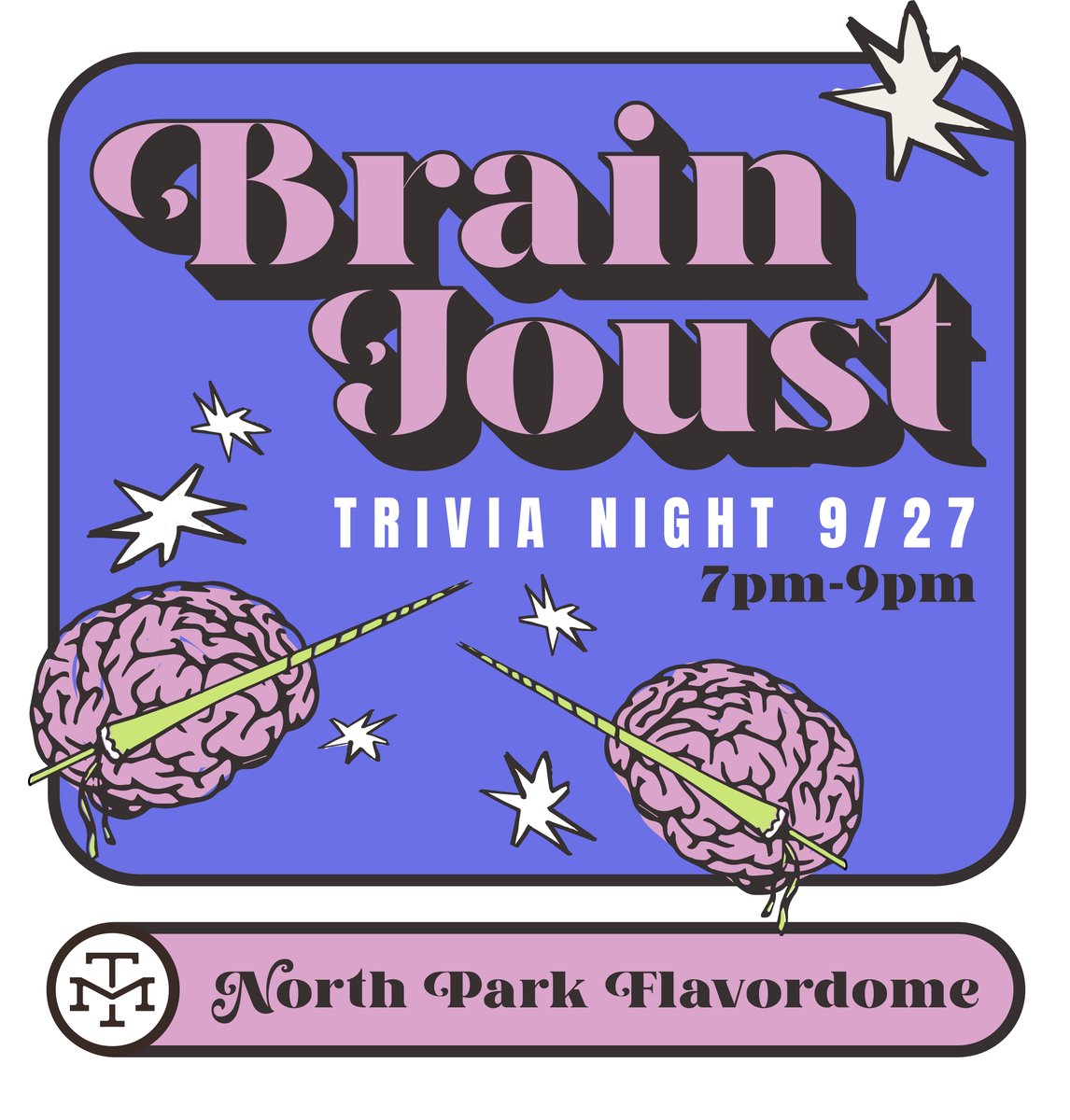 Brain Joust

TRIVIA NIGHT 9/27
7pm-9pm

TM

North Park Flavordome